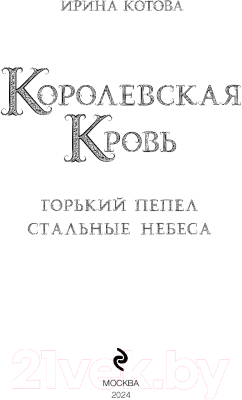 ИРИНА КОТОВА

КОРОЛЕВСКАЯ КРОВЬ

ГОРЬКИЙ ПЕПЕЛ
СТАЛЬНЫЕ НЕБЕСА

21vek.by

МОСКВА
2024